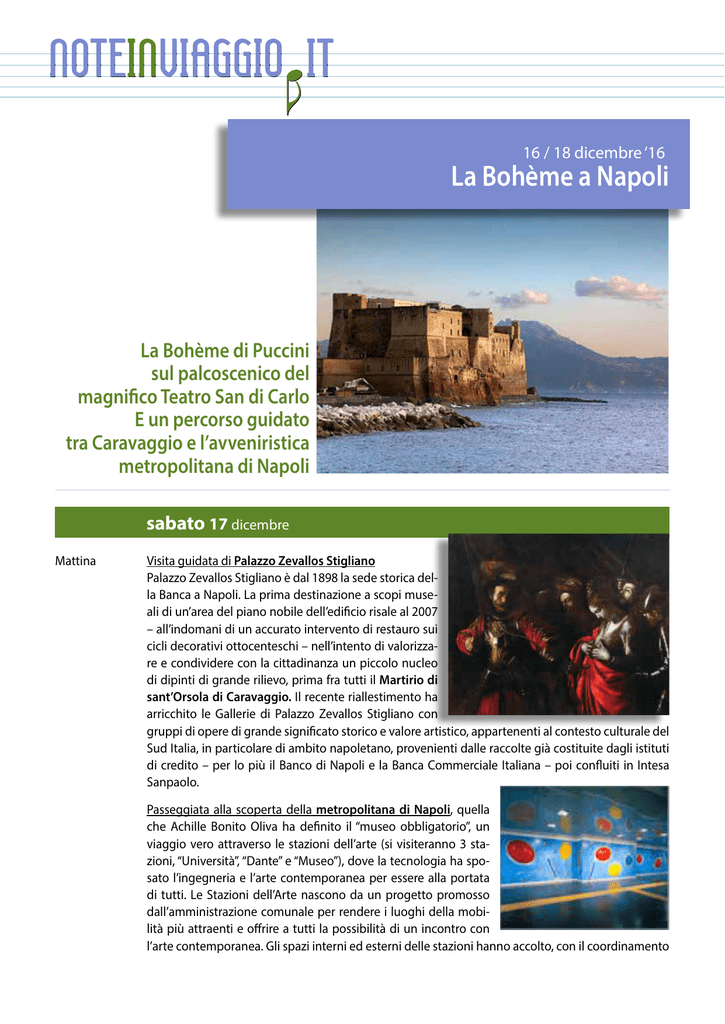 NOTEINVIAGGIO.IT

16 / 18 dicembre '16
La Bohème a Napoli

La Bohème di Puccini sul palcoscenico del magnifico Teatro San di Carlo E un percorso guidato tra Caravaggio e l'avveniristica metropolitana di Napoli

sabato 17 dicembre

Mattina

Visita guidata di Palazzo Zevallos Stigliano
Palazzo Zevallos Stigliano è dal 1898 la sede storica della Banca a Napoli. La prima destinazione a scopi museali di un'area del piano nobile dell'edificio risale al 2007 – all'indomani di un accurato intervento di restauro sui cicli decorativi ottocenteschi – nell'intento di valorizzare e condividere con la cittadinanza un piccolo nucleo di dipinti di grande rilievo, prima fra tutti il Martirio di sant'Orsola di Caravaggio. Il recente riallestimento ha arricchito le Gallerie di Palazzo Zevallos Stigliano con gruppi di opere di grande significato storico e valore artistico, appartenenti al contesto culturale del Sud Italia, in particolare di ambito napoletano, provenienti dalle raccolte già costituite dagli istituti di credito – per lo più il Banco di Napoli e la Banca Commerciale Italiana – poi confluiti in Intesa Sanpaolo.

Passeggiata alla scoperta della metropolitana di Napoli, quella che Achille Bonito Oliva ha definito il "museo obbligatorio", un viaggio vero attraverso le stazioni dell'arte (si visiteranno 3 stazioni, "Università", "Dante" e "Museo"), dove la tecnologia ha sposato l'ingegneria e l'arte contemporanea per essere alla portata di tutti. Le Stazioni dell'Arte nascono da un progetto promosso dall'amministrazione comunale per rendere i luoghi della mobilità più attraenti e offrire a tutti la possibilità di un incontro con l'arte contemporanea. Gli spazi interni ed esterni delle stazioni hanno accolto, con il coordinamento